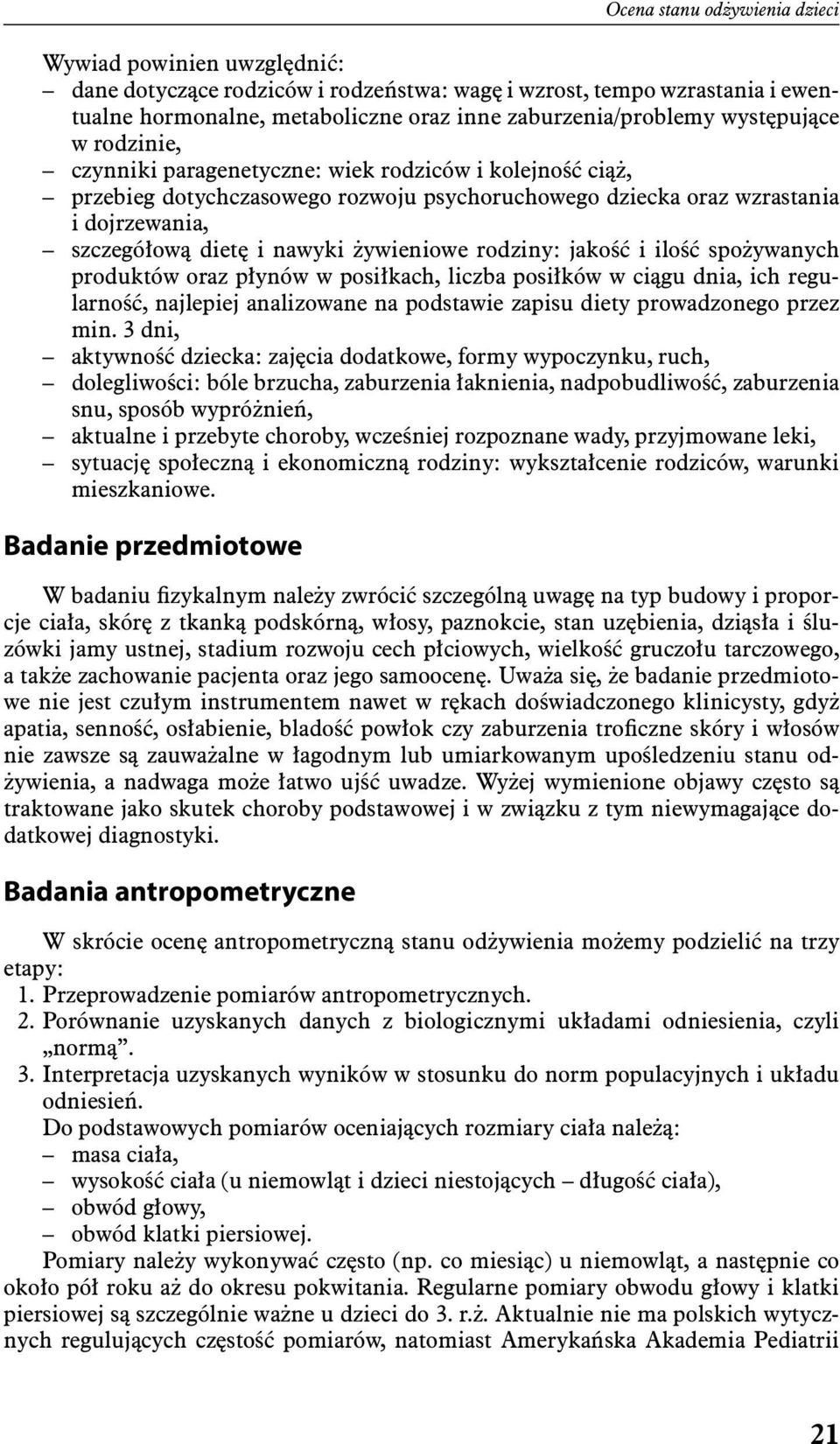 Ocena stanu odżywienia dzieci

Wywiad powinien uwzględnić:
– dane dotyczące rodziców i rodzeństwa: wagę i wzrost, tempo wzrastania i ewentualne hormonalne, metaboliczne oraz inne zaburzenia/problemy występujące w rodzinie,
– czynniki paragenetyczne: wiek rodziców i kolejność ciąż,
– przebieg dotychczasowego rozwoju psychoruchowego dziecka oraz wzrastania i dojrzewania,
– szczegółową dietę i nawyki żywieniowe rodziny: jakość i ilość spożywanych produktów oraz płynów w posiłkach, liczba posiłków w ciągu dnia, ich regularność, najlepiej analizowane na podstawie zapisu diety prowadzonego przez min. 3 dni,
– aktywność dziecka: zajęcia dodatkowe, formy wypoczynku, ruch,
– dolegliwości: bóle brzucha, zaburzenia łaknienia, nadpobudliwość, zaburzenia snu, sposób wypróżnień,
– aktualne i przebyte choroby, wcześniej rozpoznane wady, przyjmowane leki,
– sytuację społeczną i ekonomiczną rodziny: wykształcenie rodziców, warunki mieszkaniowe.

Badanie przedmiotowe

W badaniu fizykalnym należy zwrócić szczególną uwagę na typ budowy i proporcje ciała, skórę z tkanką podskórną, włosy, paznokcie, stan uzębienia, dziąsła i śluzówki jamy ustnej, stadium rozwoju cech płciowych, wielkość gruczołu tarczowego, a także zachowanie pacjenta oraz jego samoocenę. Uważa się, że badanie przedmiotowe nie jest czułym instrumentem nawet w rękach doświadczonego klinicysty, gdyż apatia, senność, osłabienie, bladość powłok czy zaburzenia troficzne skóry i włosów nie zawsze są zauważalne w łagodnym lub umiarkowanym upośledzeniu stanu odżywienia, a nadwaga może łatwo ujść uwadze. Wyżej wymienione objawy często są traktowane jako skutek choroby podstawowej i w związku z tym niewymagające dodatkowej diagnostyki.

Badania antropometryczne

W skrócie ocenę antropometryczną stanu odżywienia możemy podzielić na trzy etapy:
1. Przeprowadzenie pomiarów antropometrycznych.
2. Porównanie uzyskanych danych z biologicznymi układami odniesienia, czyli „normą”.
3. Interpretacja uzyskanych wyników w stosunku do norm populacyjnych i układu odniesień.
Do podstawowych pomiarów oceniających rozmiary ciała należą:
– masa ciała,
– wysokość ciała (u niemowląt i dzieci niestojących – długość ciała),
– obwód głowy,
– obwód klatki piersiowej.
Pomiary należy wykonywać często (np. co miesiąc) u niemowląt, a następnie co około pół roku aż do okresu pokwitania. Regularne pomiary obwodu głowy i klatki piersiowej są szczególnie ważne u dzieci do 3. r.ż. Aktualnie nie ma polskich wytycznych regulujących częstość pomiarów, natomiast Amerykańska Akademia Pediatrii

21